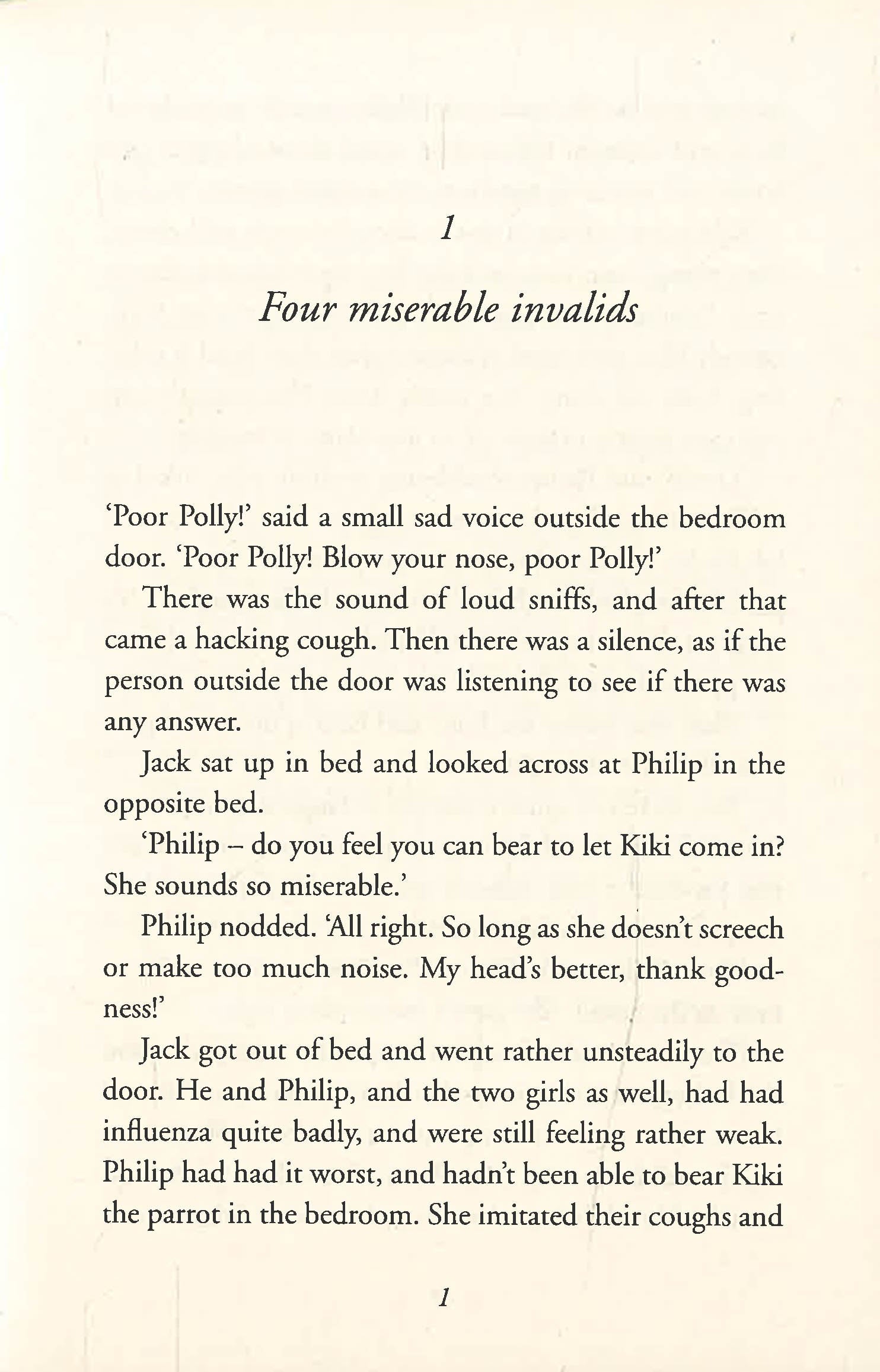 1

Four miserable invalids

'Poor Polly!' said a small sad voice outside the bedroom door. 'Poor Polly! Blow your nose, poor Polly!'

There was the sound of loud sniffs, and after that came a hacking cough. Then there was a silence, as if the person outside the door was listening to see if there was any answer.

Jack sat up in bed and looked across at Philip in the opposite bed.

'Philip – do you feel you can bear to let Kiki come in? She sounds so miserable.'

Philip nodded. 'All right. So long as she doesn't screech or make too much noise. My head's better, thank goodness!'

Jack got out of bed and went rather unsteadily to the door. He and Philip, and the two girls as well, had had influenza quite badly, and were still feeling rather weak. Philip had had it worst, and hadn't been able to bear Kiki the parrot in the bedroom. She imitated their coughs and

1